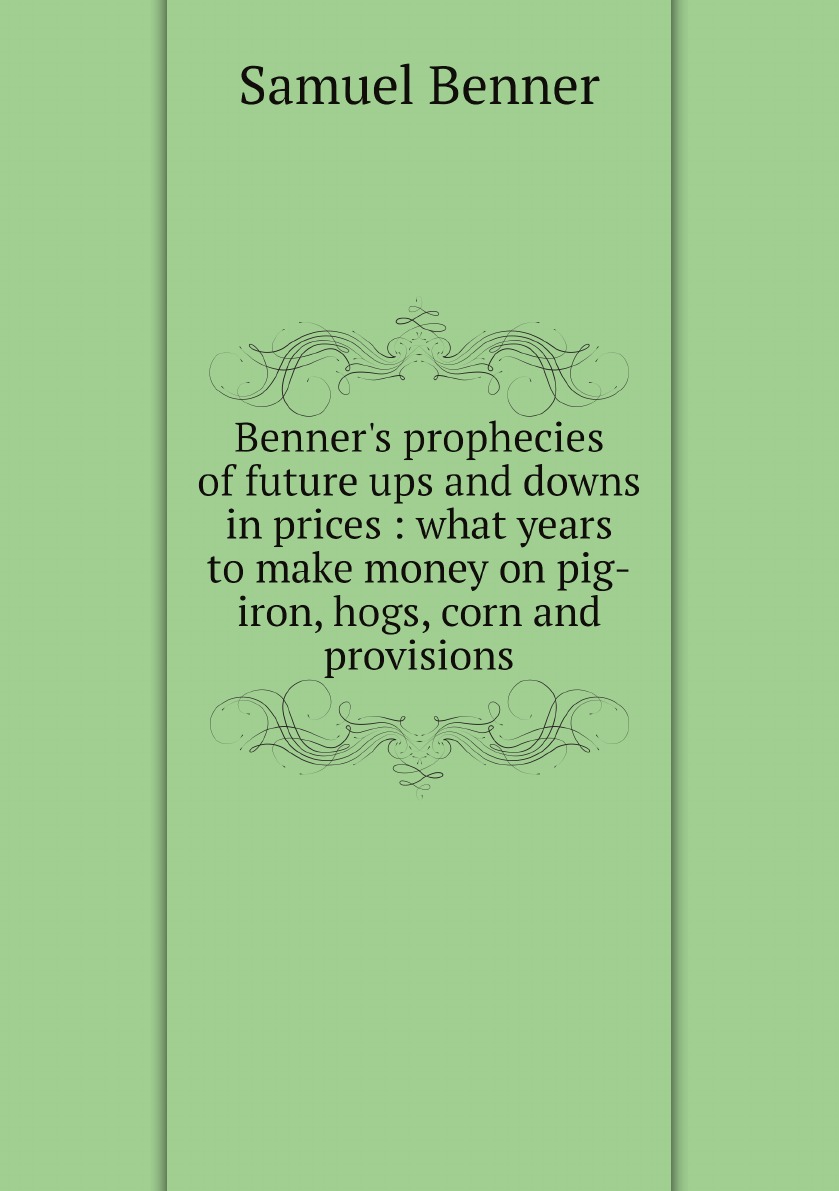 Samuel Benner

Benner's prophecies of future ups and downs in prices : what years to make money on pig-iron, hogs, corn and provisions